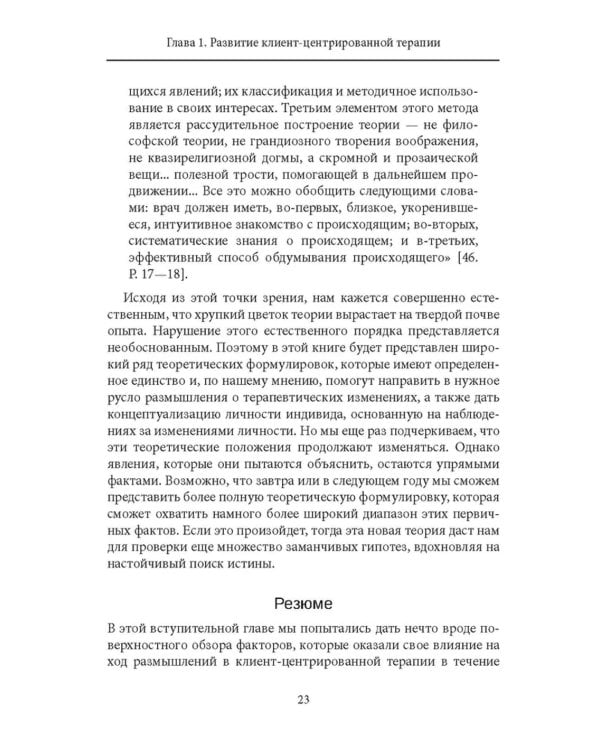 Глава 1. Развитие клиент-центрированной терапии

щихся явлений; их классификация и методичное использование в своих интересах. Третьим элементом этого метода является рассудительное построение теории — не философской теории, не грандиозного творения воображения, не квазирелигиозной догмы, а скромной и прозаической вещи... полезной трости, помогающей в дальнейшем продвижении... Все это можно обобщить следующими словами: врач должен иметь, во-первых, близкое, укоренившееся, интуитивное знакомство с происходящим; во-вторых, систематические знания о происходящем; и в-третьих, эффективный способ обдумывания происходящего» [46. P. 17—18].

Исходя из этой точки зрения, нам кажется совершенно естественным, что хрупкий цветок теории вырастает на твердой почве опыта. Нарушение этого естественного порядка представляется необоснованным. Поэтому в этой книге будет представлен широкий ряд теоретических формулировок, которые имеют определенное единство и, по нашему мнению, помогут направить в нужное русло размышления о терапевтических изменениях, а также дать концептуализацию личности индивида, основанную на наблюдениях за изменениями личности. Но мы еще раз подчеркиваем, что эти теоретические положения продолжают изменяться. Однако явления, которые они пытаются объяснить, остаются упрямыми фактами. Возможно, что завтра или в следующем году мы сможем представить более полную теоретическую формулировку, которая сможет охватить намного более широкий диапазон этих первичных фактов. Если это произойдет, тогда эта новая теория даст нам для проверки еще множество заманчивых гипотез, вдохновляя на настойчивый поиск истины.

Резюме

В этой вступительной главе мы попытались дать нечто вроде поверхностного обзора факторов, которые оказали свое влияние на ход размышлений в клиент-центрированной терапии в течение

23